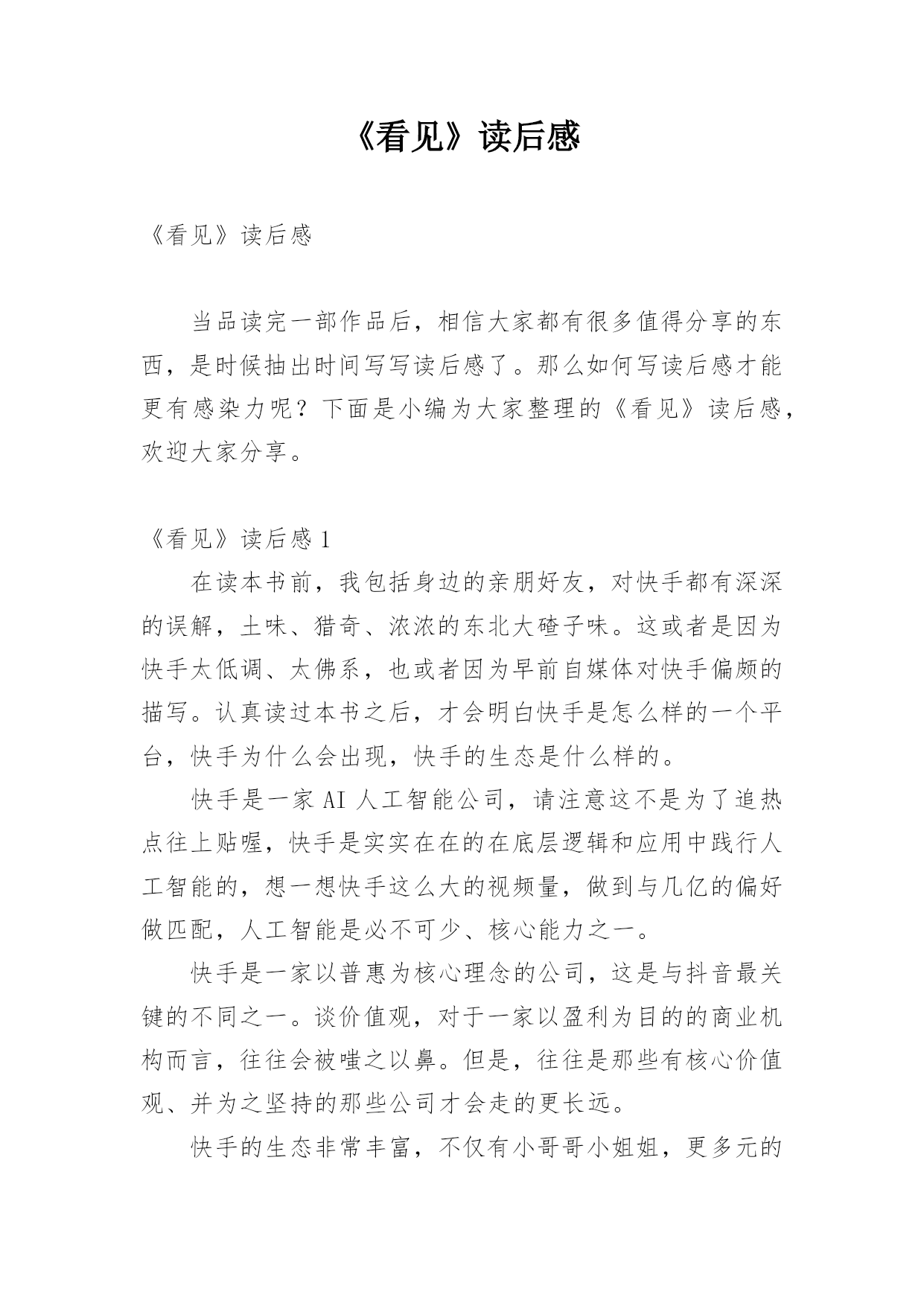 《看见》读后感

《看见》读后感

当品读完一部作品后，相信大家都有很多值得分享的东西，是时候抽出时间写写读后感了。那么如何写读后感才能更有感染力呢？下面是小编为大家整理的《看见》读后感，欢迎大家分享。

《看见》读后感 1

在读本书前，我包括身边的亲朋好友，对快手都有深深的误解，土味、猎奇、浓浓的东北大碴子味。这或者是因为快手太低调、太佛系，也或者因为早前自媒体对快手偏颇的描写。认真读过本书之后，才会明白快手是怎么样的一个平台，快手为什么会出现，快手的生态是什么样的。

快手是一家 AI 人工智能公司，请注意这不是为了追热点往上贴喔，快手是实实在在的在底层逻辑和应用中践行人工智能的，想一想快手这么大的视频量，做到与几亿的偏好做匹配，人工智能是必不可少、核心能力之一。

快手是一家以普惠为核心理念的公司，这是与抖音最关键的不同之一。谈价值观，对于一家以盈利为目的的商业机构而言，往往会被嗤之以鼻。但是，往往是那些有核心价值观、并为之坚持的那些公司才会走的更长远。

快手的生态非常丰富，不仅有小哥哥小姐姐，更多元的